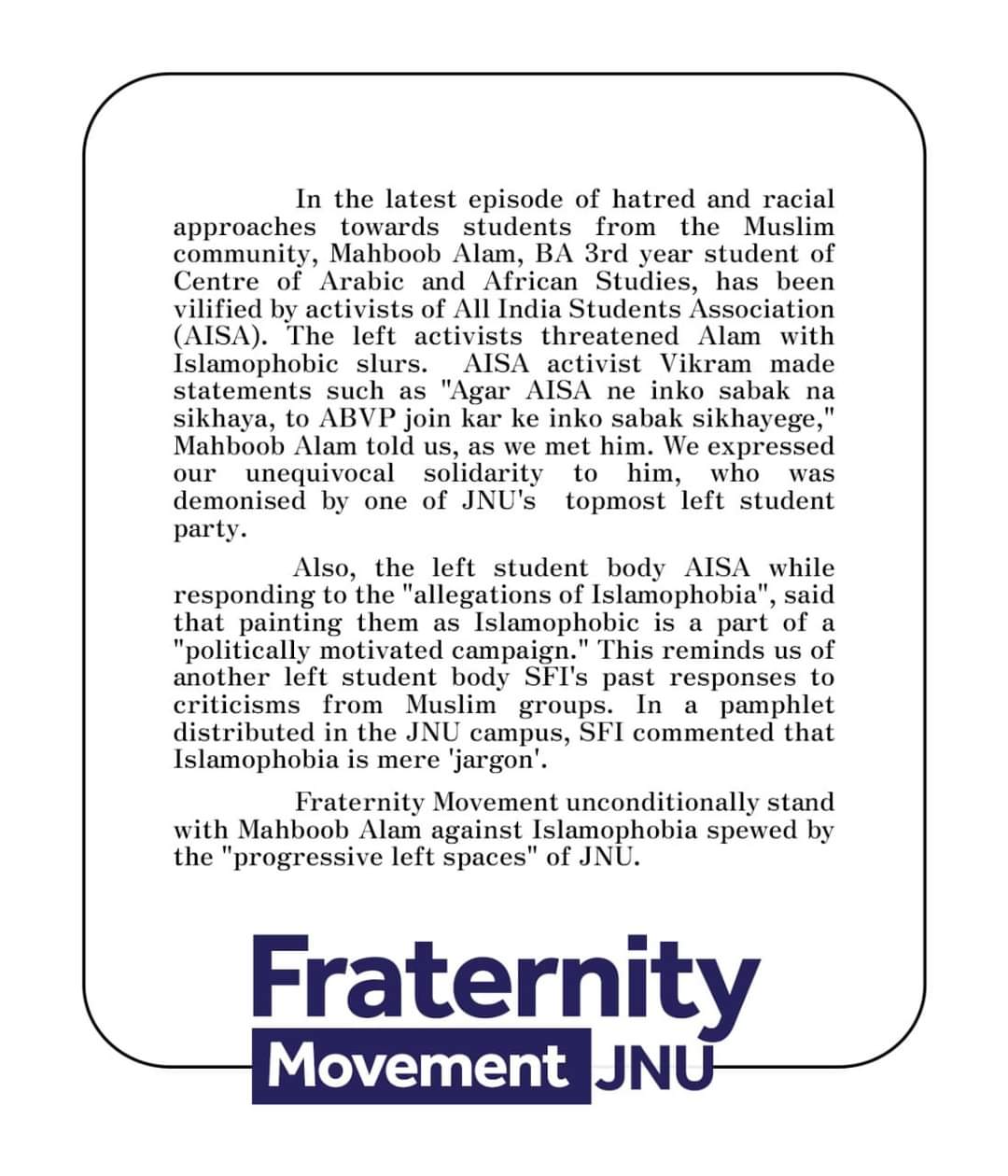 In the latest episode of hatred and racial approaches towards students from the Muslim community, Mahboob Alam, BA 3rd year student of Centre of Arabic and African Studies, has been vilified by activists of All India Students Association (AISA). The left activists threatened Alam with Islamophobic slurs. AISA activist Vikram made statements such as "Agar AISA ne inko sabak na sikhaya, to ABVP join kar ke inko sabak sikhayege," Mahboob Alam told us, as we met him. We expressed our unequivocal solidarity to him, who was demonised by one of JNU's topmost left student party.

Also, the left student body AISA while responding to the "allegations of Islamophobia", said that painting them as Islamophobic is a part of a "politically motivated campaign." This reminds us of another left student body SFI's past responses to criticisms from Muslim groups. In a pamphlet distributed in the JNU campus, SFI commented that Islamophobia is mere 'jargon'.

Fraternity Movement unconditionally stand with Mahboob Alam against Islamophobia spewed by the "progressive left spaces" of JNU.

Fraternity
Movement JNU